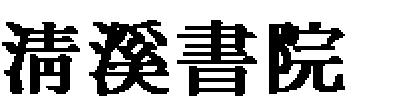 清溪書院